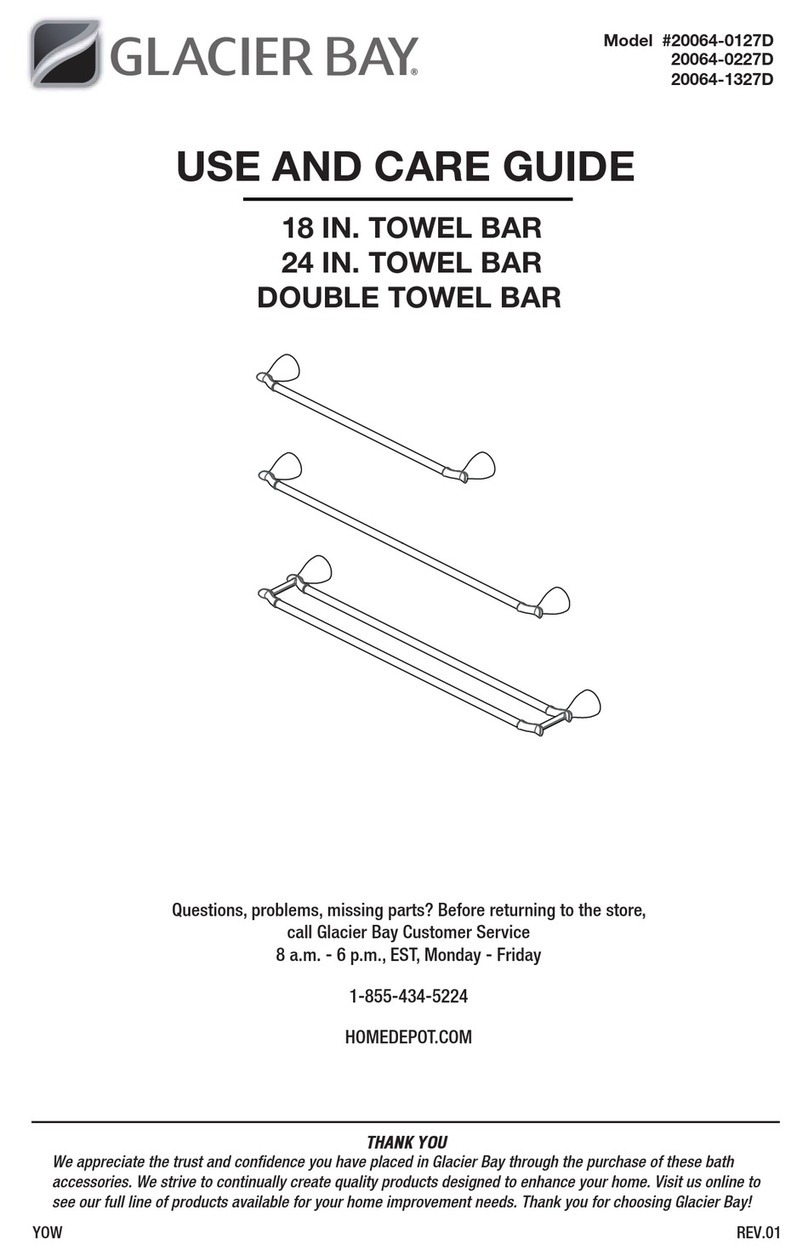 GLACIER BAY®

Model #20064-0127D
20064-0227D
20064-1327D

USE AND CARE GUIDE

18 IN. TOWEL BAR
24 IN. TOWEL BAR
DOUBLE TOWEL BAR

Questions, problems, missing parts? Before returning to the store, call Glacier Bay Customer Service
8 a.m. - 6 p.m., EST, Monday - Friday

1-855-434-5224

HOMEDEPOT.COM

THANK YOU
We appreciate the trust and confidence you have placed in Glacier Bay through the purchase of these bath accessories. We strive to continually create quality products designed to enhance your home. Visit us online to see our full line of products available for your home improvement needs. Thank you for choosing Glacier Bay!

YOW

REV.01